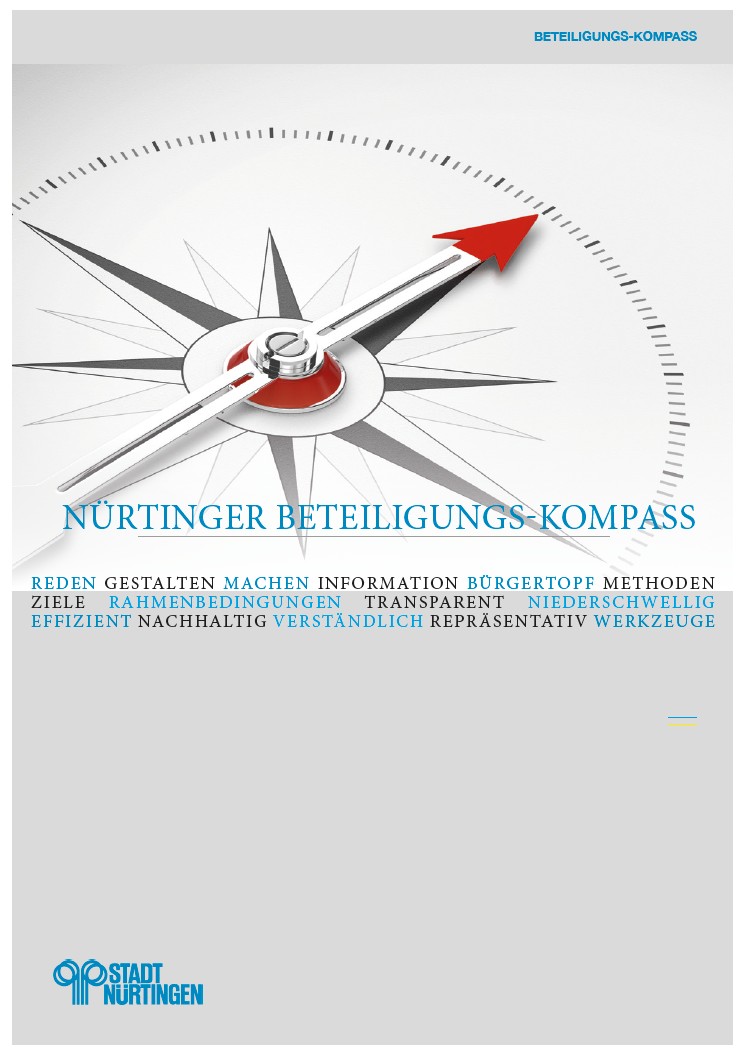 BETEILIGUNGS-KOMPASS

NÜRTINGER BETEILIGUNGS-KOMPASS

REDEN GESTALTEN MACHEN INFORMATION BÜRGERTOPF METHODEN ZIELE RAHMENBEDINGUNGEN TRANSPARENT NIEDERSCHWELLIG EFFIZIENT NACHHALTIG VERSTÄNDLICH REPRÄSENTATIV WERKZEUGE

STADT NÜRTINGEN